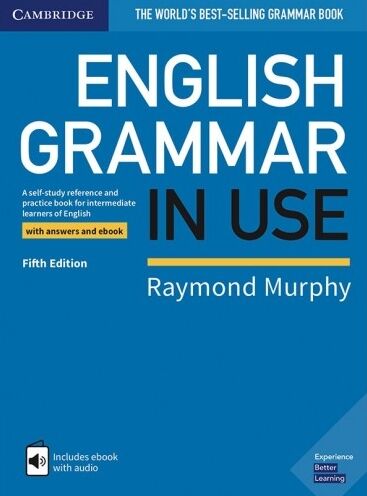 CAMBRIDGE

THE WORLD'S BEST-SELLING GRAMMAR BOOK

ENGLISH GRAMMAR IN USE

A self-study reference and practice book for intermediate learners of English

with answers and ebook

Fifth Edition

Raymond Murphy

Includes ebook with audio

Experience Better Learning